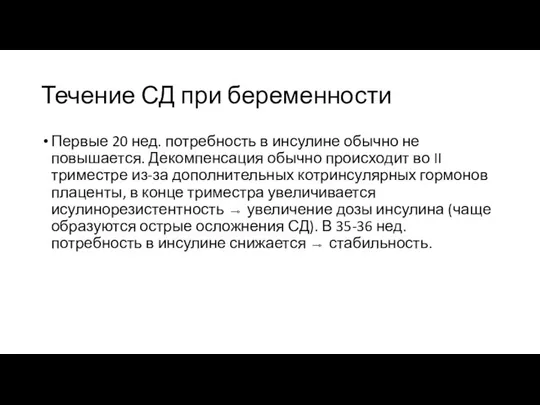 Течение СД при беременности

• Первые 20 нед. потребность в инсулине обычно не повышается. Декомпенсация обычно происходит во II триместре из-за дополнительных котринсулярных гормонов плаценты, в конце триместра увеличивается исулинорезистентность → увеличение дозы инсулина (чаще образуются острые осложнения СД). В 35-36 нед. потребность в инсулине снижается → стабильность.